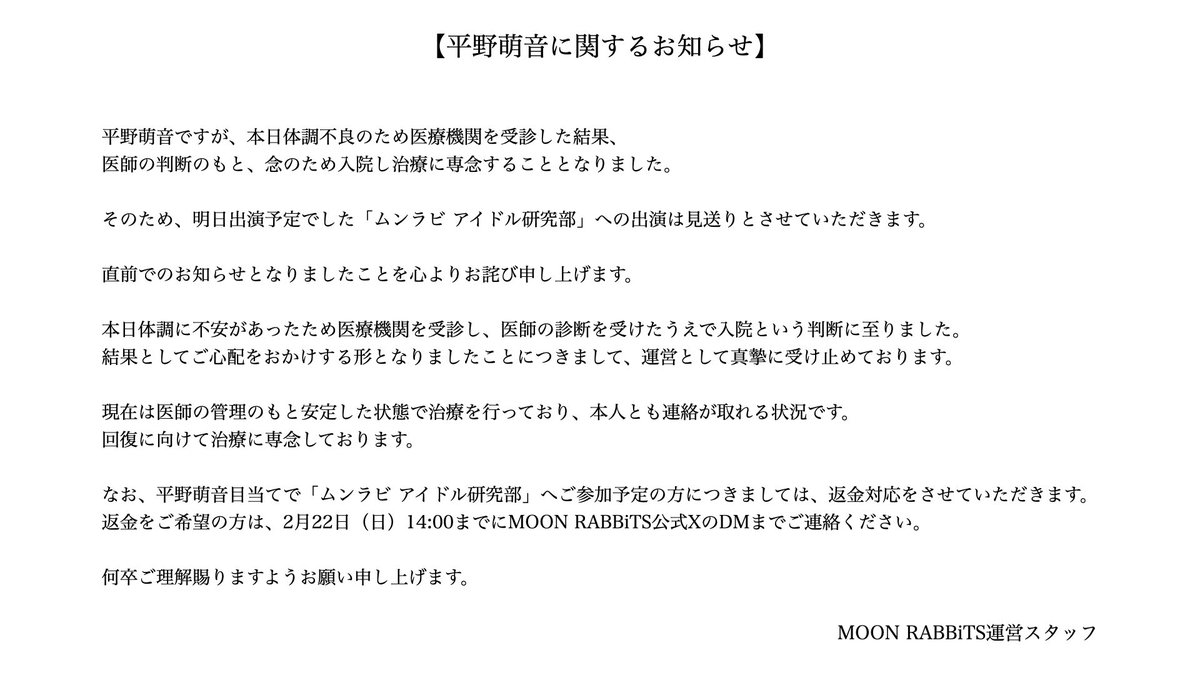 【平野萌音に関するお知らせ】

平野萌音ですが、本日体調不良のため医療機関を受診した結果、
医師の判断のもと、念のため入院し治療に専念することとなりました。

そのため、明日出演予定でした「ムンラビ アイドル研究部」への出演は見送りとさせていただきます。

直前でのお知らせとなりましたことを心よりお詫び申し上げます。

本日体調に不安があったため医療機関を受診し、医師の診断を受けたうえで入院という判断に至りました。
結果としてご心配をおかけする形となりましたことにつきまして、運営として真摯に受け止めております。

現在は医師の管理のもと安定した状態で治療を行っており、本人とも連絡が取れる状況です。
回復に向けて治療に専念しております。

なお、平野萌音目当てで「ムンラビ アイドル研究部」へご参加予定の方につきましては、返金対応をさせていただきます。
返金をご希望の方は、2月22日（日）14:00までにMOON RABBiTS公式XのDMまでご連絡ください。

何卒ご理解賜りますようお願い申し上げます。

MOON RABBiTS運営スタッフ